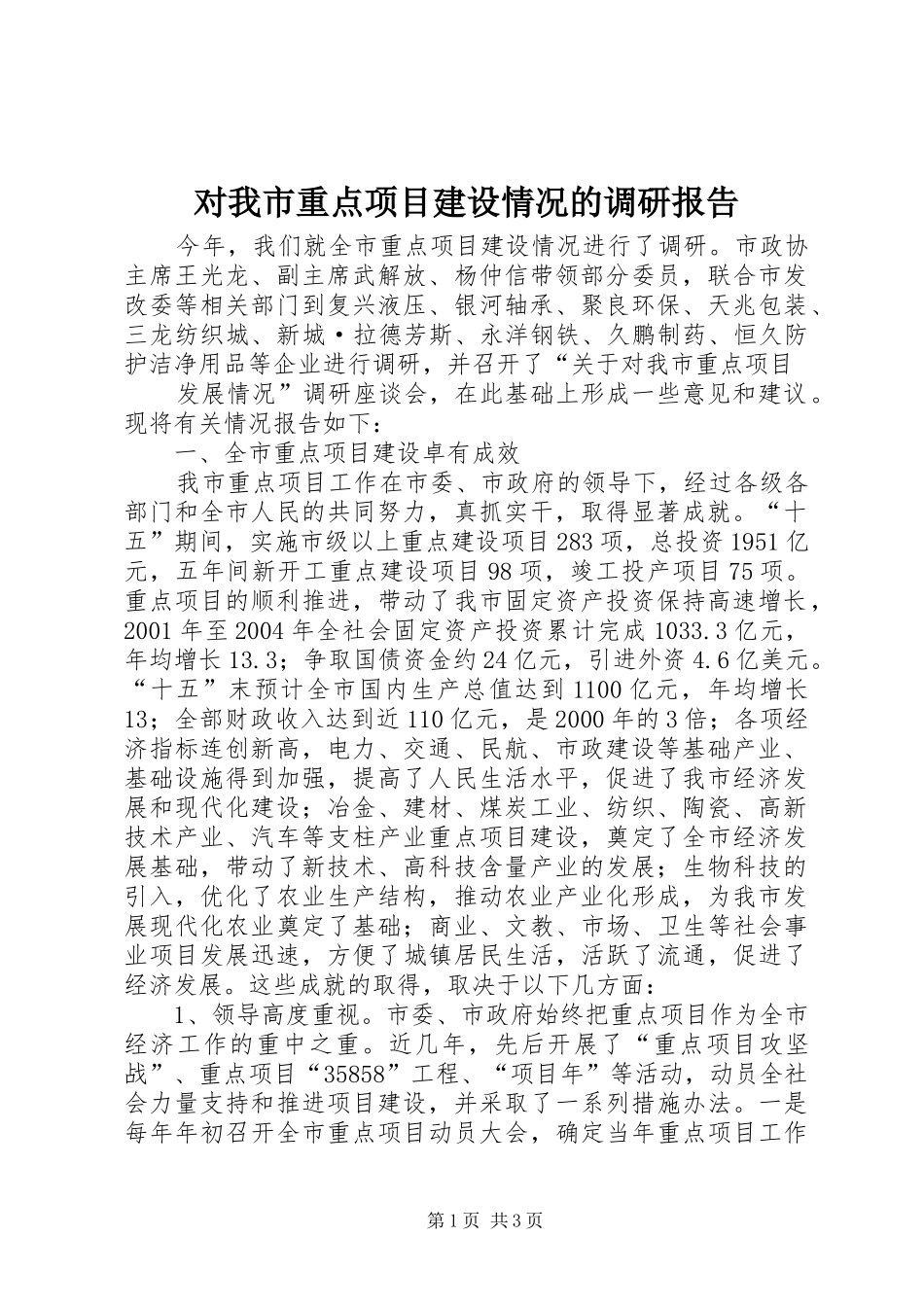 对我市重点项目建设情况的调研报告

今年，我们就全市重点项目建设情况进行了调研。市政协主席王光龙、副主席武解放、杨仲信带领部分委员，联合市发改委等相关部门到复兴液压、银河轴承、聚良环保、天兆包装、三龙纺织城、新城·拉德芳斯、永洋钢铁、久鹏制药、恒久防护洁净用品等企业进行调研，并召开了“关于对我市重点项目

发展情况”调研座谈会，在此基础上形成一些意见和建议。现将有关情况报告如下：

一、全市重点项目建设卓有成效

我市重点项目工作在市委、市政府的领导下，经过各级各部门和全市人民的共同努力，真抓实干，取得显著成就。“十五”期间，实施市级以上重点建设项目283项，总投资1951亿元，五年间新开工重点建设项目98项，竣工投产项目75项。重点项目的顺利推进，带动了我市固定资产投资保持高速增长，2001年至2004年全社会固定资产投资累计完成1033.3亿元，年均增长13.3；争取国债资金约24亿元，引进外资4.6亿美元。“十五”末预计全市国内生产总值达到1100亿元，年均增长13；全部财政收入达到近110亿元，是2000年的3倍；各项经济指标连创新高，电力、交通、民航、市政建设等基础产业、基础设施得到加强，提高了人民生活水平，促进了我市经济发展和现代化建设；冶金、建材、煤炭工业、纺织、陶瓷、高新技术产业、汽车等支柱产业重点项目建设，奠定了全市经济发展基础，带动了新技术、高科技含量产业的发展；生物科技的引入，优化了农业生产结构，推动农业产业化形成，为我市发展现代化农业奠定了基础；商业、文教、市场、卫生等社会事业项目发展迅速，方便了城镇居民生活，活跃了流通，促进了经济发展。这些成就的取得，取决于以下几方面：

1、领导高度重视。市委、市政府始终把重点项目作为全市经济工作的重中之重。近几年，先后开展了“重点项目攻坚战”、重点项目“35858”工程、“项目年”等活动，动员全社会力量支持和推进项目建设，并采取了一系列措施办法。一是每年年初召开全市重点项目动员大会，确定当年重点项目工作

第1页 共3页